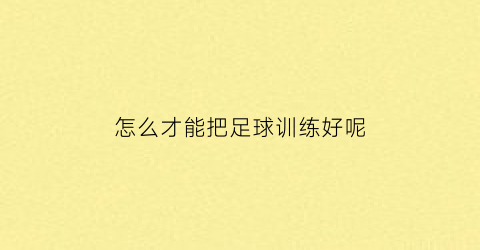 怎么才能把足球训练好呢